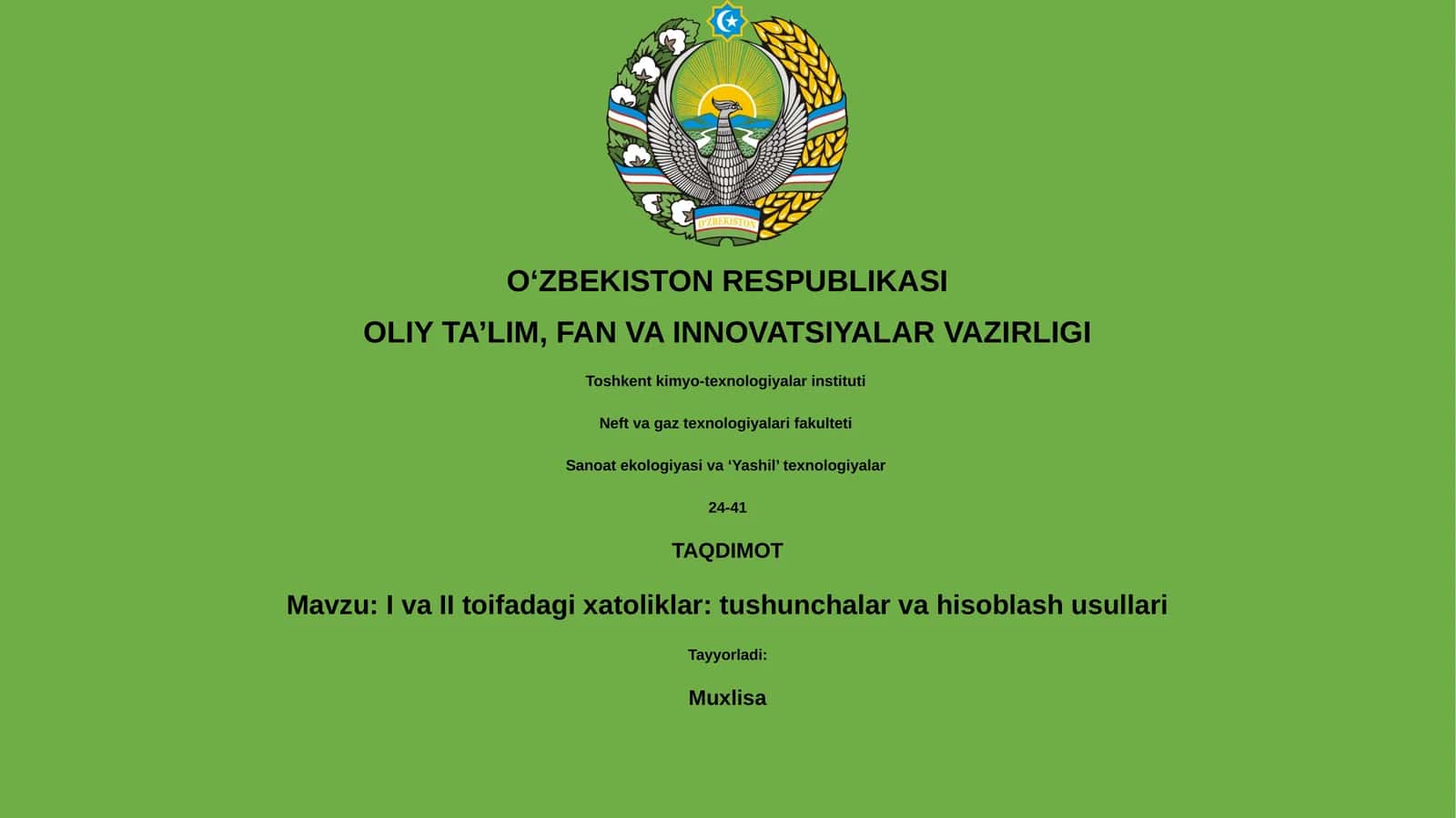 O'ZBEKISTON

O‘ZBEKISTON RESPUBLIKASI

OLIY TA’LIM, FAN VA INNOVATSIYALAR VAZIRLIGI

Toshkent kimyo-texnologiyalar instituti

Neft va gaz texnologiyalari fakulteti

Sanoat ekologiyasi va ‘Yashil’ texnologiyalar

24-41

TAQDIMOT

Mavzu: I va II toifadagi xatoliklar: tushunchalar va hisoblash usullari

Tayyorladi:

Muxlisa